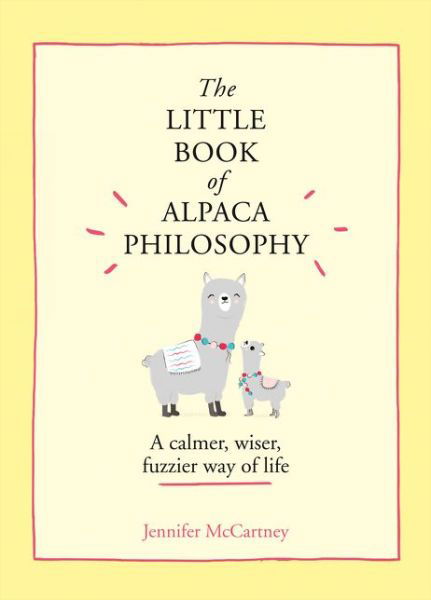 The LITTLE BOOK of ALPACA PHILOSOPHY

A calmer, wiser, fuzzier way of life

Jennifer McCartney